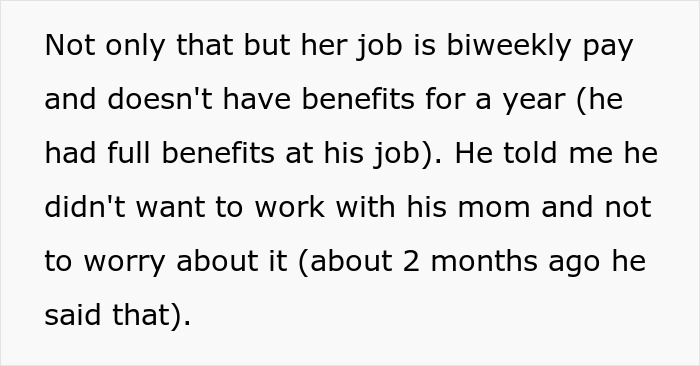 Not only that but her job is biweekly pay and doesn't have benefits for a year (he had full benefits at his job). He told me he didn't want to work with his mom and not to worry about it (about 2 months ago he said that).